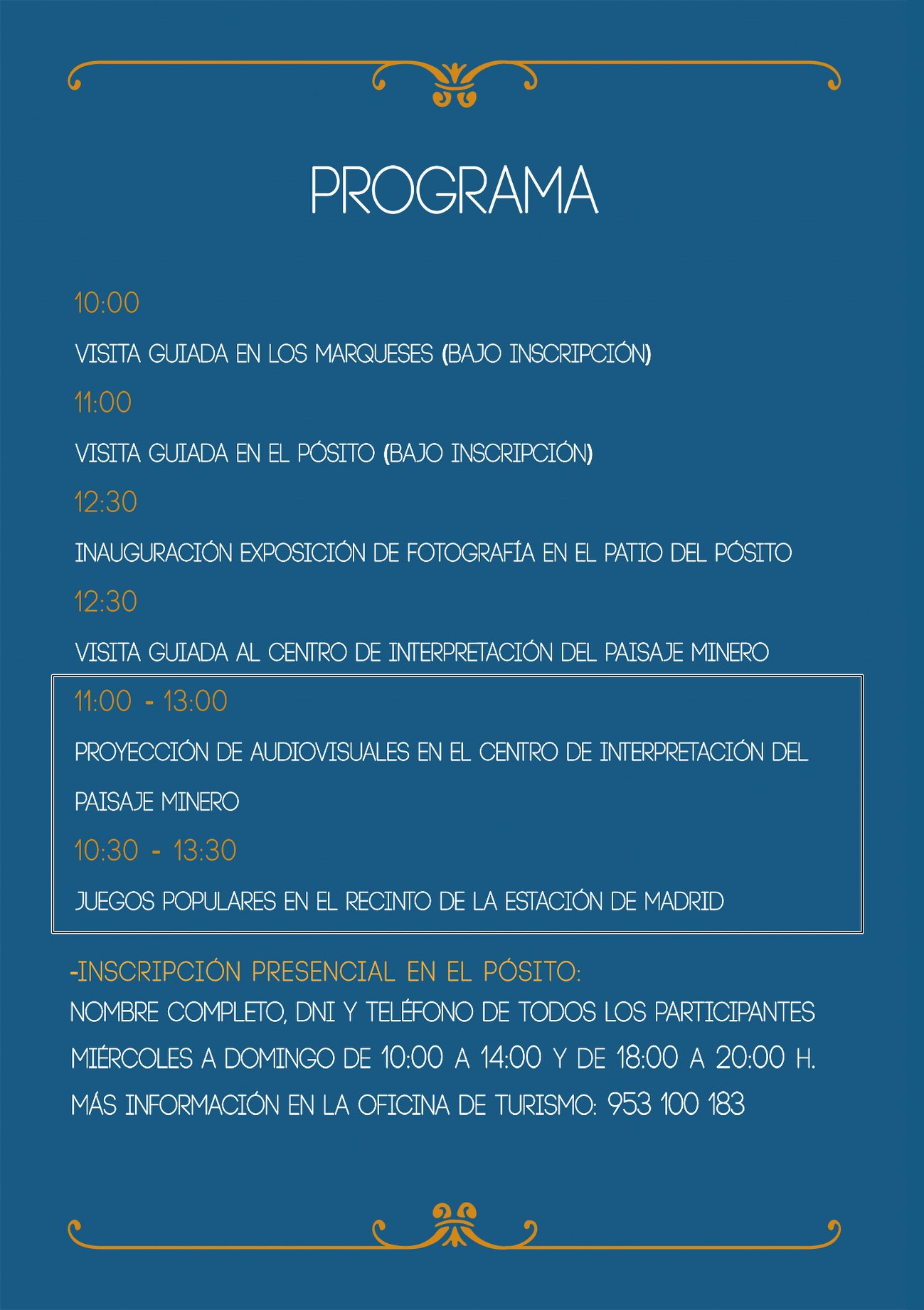 PROGRAMA

10:00

VISITA GUIADA EN LOS MARQUESES (BAJO INSCRIPCIÓN)

11:00

VISITA GUIADA EN EL PÓSITO (BAJO INSCRIPCIÓN)

12:30

INAUGURACIÓN EXPOSICIÓN DE FOTOGRAFÍA EN EL PATIO DEL PÓSITO

12:30

VISITA GUIADA AL CENTRO DE INTERPRETACIÓN DEL PAISAJE MINERO

11:00 - 13:00

PROYECCIÓN DE AUDIOVISUALES EN EL CENTRO DE INTERPRETACIÓN DEL PAISAJE MINERO

10:30 - 13:30

JUEGOS POPULARES EN EL RECINTO DE LA ESTACIÓN DE MADRID

-INSCRIPCIÓN PRESENCIAL EN EL PÓSITO:
NOMBRE COMPLETO, DNI Y TELÉFONO DE TODOS LOS PARTICIPANTES
MIÉRCOLES A DOMINGO DE 10:00 A 14:00 Y DE 18:00 A 20:00 H.
MÁS INFORMACIÓN EN LA OFICINA DE TURISMO: 953 100 183